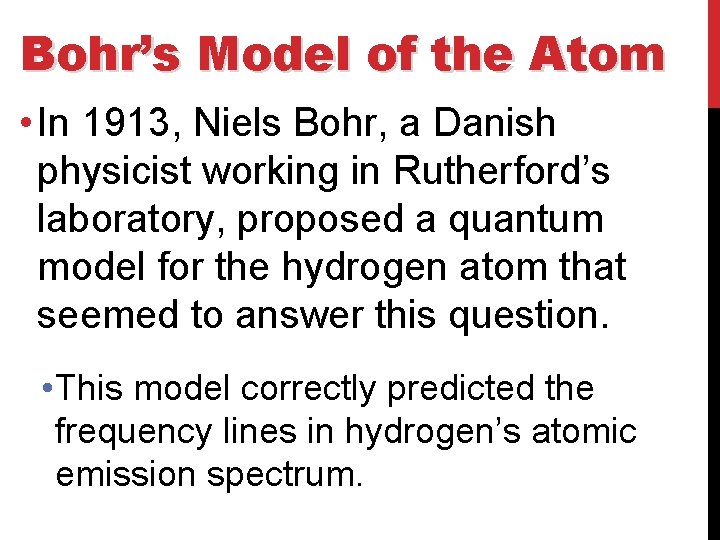 Bohr's Model of the Atom

• In 1913, Niels Bohr, a Danish physicist working in Rutherford's laboratory, proposed a quantum model for the hydrogen atom that seemed to answer this question.

• This model correctly predicted the frequency lines in hydrogen's atomic emission spectrum.